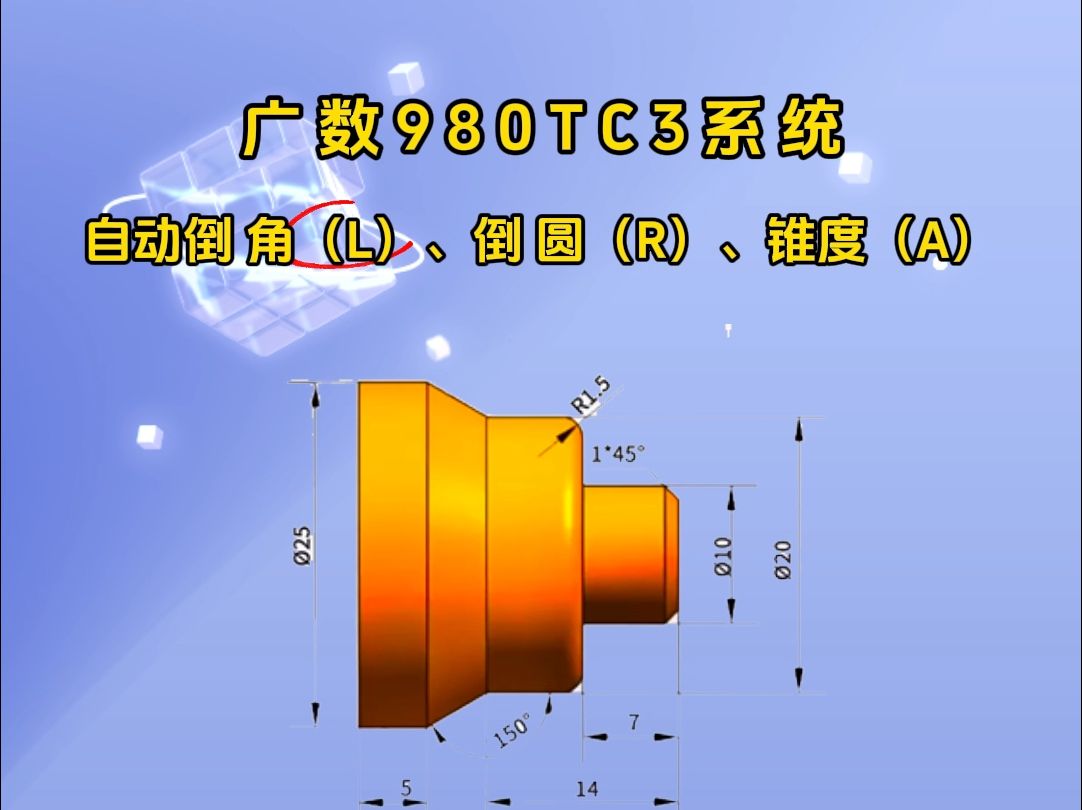 广数980TC3系统

自动倒角（L）、倒圆（R）、锥度（A）

R1.5

1*45°

Ø25

Ø10

Ø20

150°

7

5

14